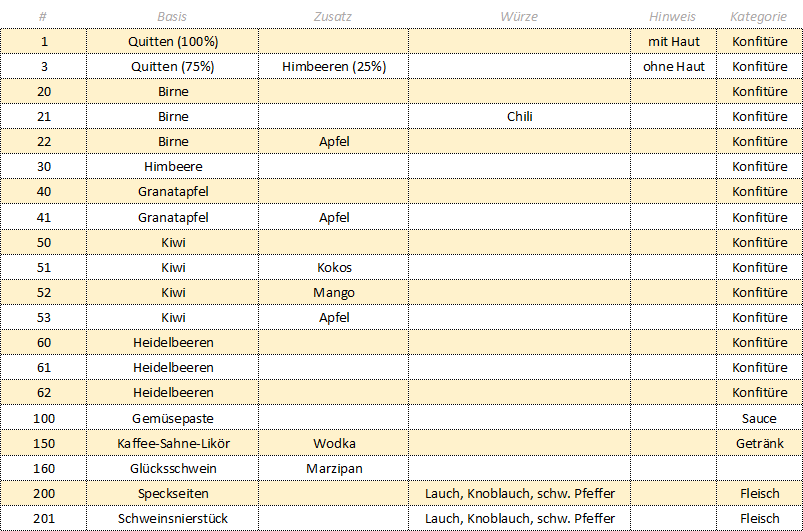 | # | Basis | Zusatz | Würze | Hinweis | Kategorie |
|---|---|---|---|---|---|
| 1 | Quitten (100%) | | | mit Haut | Konfitüre |
| 3 | Quitten (75%) | Himbeeren (25%) | | ohne Haut | Konfitüre |
| 20 | Birne | | | | Konfitüre |
| 21 | Birne | | Chili | | Konfitüre |
| 22 | Birne | Apfel | | | Konfitüre |
| 30 | Himbeere | | | | Konfitüre |
| 40 | Granatapfel | | | | Konfitüre |
| 41 | Granatapfel | Apfel | | | Konfitüre |
| 50 | Kiwi | | | | Konfitüre |
| 51 | Kiwi | Kokos | | | Konfitüre |
| 52 | Kiwi | Mango | | | Konfitüre |
| 53 | Kiwi | Apfel | | | Konfitüre |
| 60 | Heidelbeeren | | | | Konfitüre |
| 61 | Heidelbeeren | | | | Konfitüre |
| 62 | Heidelbeeren | | | | Konfitüre |
| 100 | Gemüsepaste | | | | Sauce |
| 150 | Kaffee-Sahne-Likör | Wodka | | | Getränk |
| 160 | Glücksschwein | Marzipan | | | |
| 200 | Speckseiten | | Lauch, Knoblauch, schw. Pfeffer | | Fleisch |
| 201 | Schweinsnierstück | | Lauch, Knoblauch, schw. Pfeffer | | Fleisch |